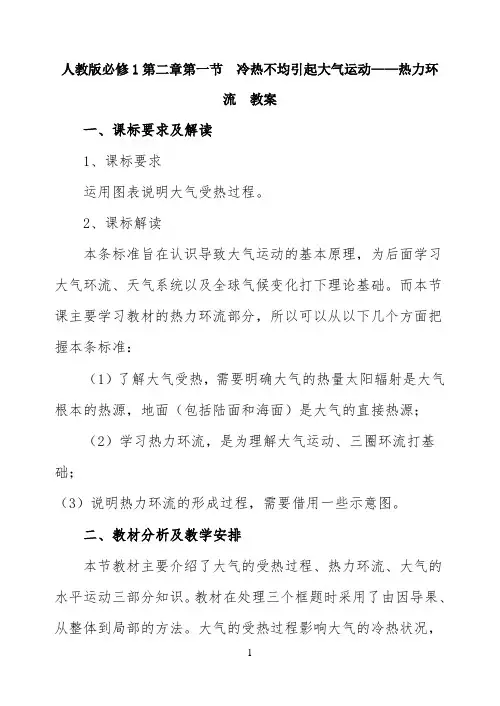 人教版必修1第二章第一节　冷热不均引起大气运动——热力环流　教案

一、课标要求及解读

1、课标要求

运用图表说明大气受热过程。

2、课标解读

本条标准旨在认识导致大气运动的基本原理，为后面学习大气环流、天气系统以及全球气候变化打下理论基础。而本节课主要学习教材的热力环流部分，所以可以从以下几个方面把握本条标准：

（1）了解大气受热，需要明确大气的热量太阳辐射是大气根本的热源，地面（包括陆面和海面）是大气的直接热源；

（2）学习热力环流，是为理解大气运动、三圈环流打基础；

（3）说明热力环流的形成过程，需要借用一些示意图。

二、教材分析及教学安排

本节教材主要介绍了大气的受热过程、热力环流、大气的水平运动三部分知识。教材在处理三个框题时采用了由因导果、从整体到局部的方法。大气的受热过程影响大气的冷热状况，

1